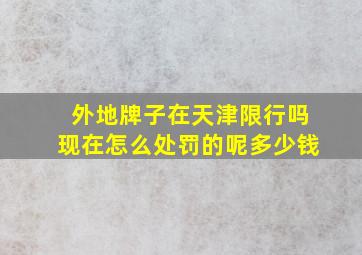 外地牌子在天津限行吗
现在怎么处罚的呢多少钱